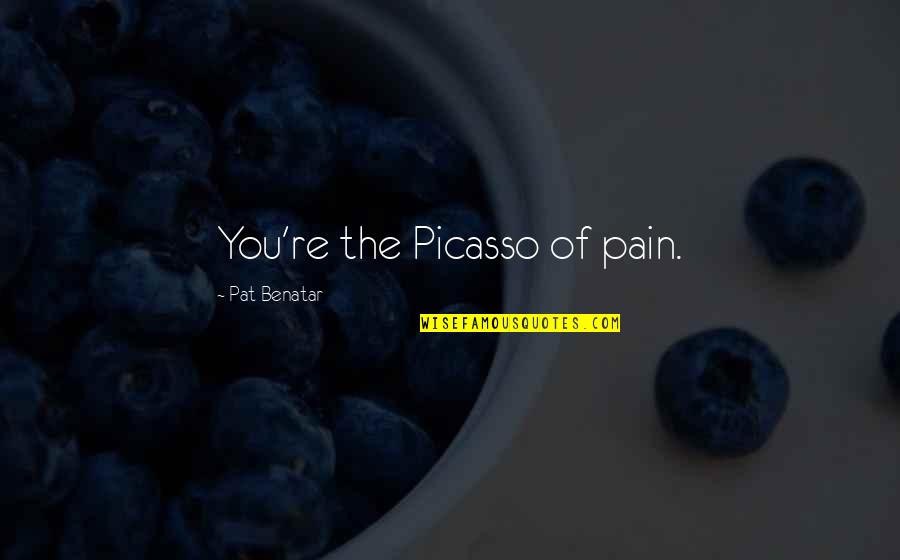 You're the Picasso of pain.

~ Pat Benatar

WISEFAMOUSQUOTES.COM